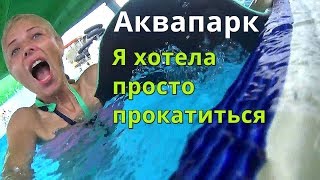 Аквапарк

Я хотела просто прокатиться